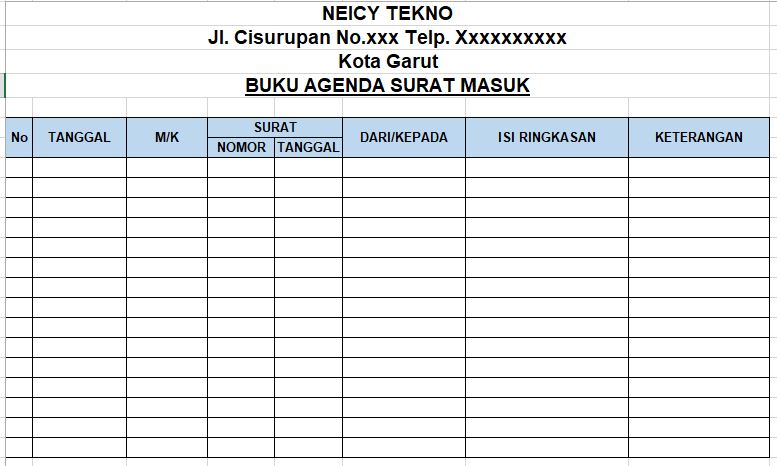 NEICY TEKNO
Jl. Cisurupan No.xxx Telp. Xxxxxxxxxx
Kota Garut
BUKU AGENDA SURAT MASUK

| No | TANGGAL | M/K | SURAT NOMOR | SURAT TANGGAL | DARI/KEPADA | ISI RINGKASAN | KETERANGAN |
|---|---|---|---|---|---|---|---|
| | | | | | | | |
| | | | | | | | |
| | | | | | | | |
| | | | | | | | |
| | | | | | | | |
| | | | | | | | |
| | | | | | | | |
| | | | | | | | |
| | | | | | | | |
| | | | | | | | |
| | | | | | | | |
| | | | | | | | |
| | | | | | | | |
| | | | | | | | |
| | | | | | | | |